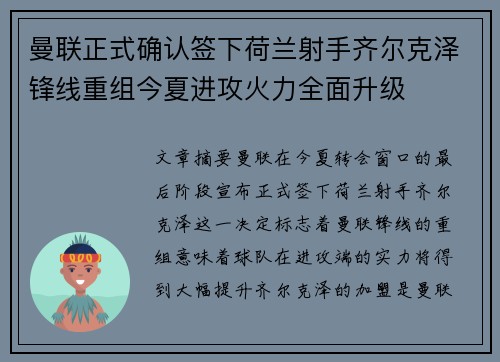 曼联正式确认签下荷兰射手齐尔克泽锋线重组今夏进攻火力全面升级

文章摘要曼联在今夏转会窗口的最后阶段宣布正式签下荷兰射手齐尔克泽这一决定标志着曼联锋线的重组意味着球队在进攻端的实力将得到大幅提升齐尔克泽的加盟是曼联